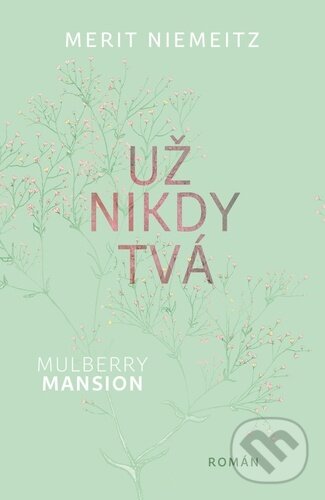 MERIT NIEMEITZ

UŽ
NIKDY
TVÁ

MULBERRY
MANSION

ROMÁN